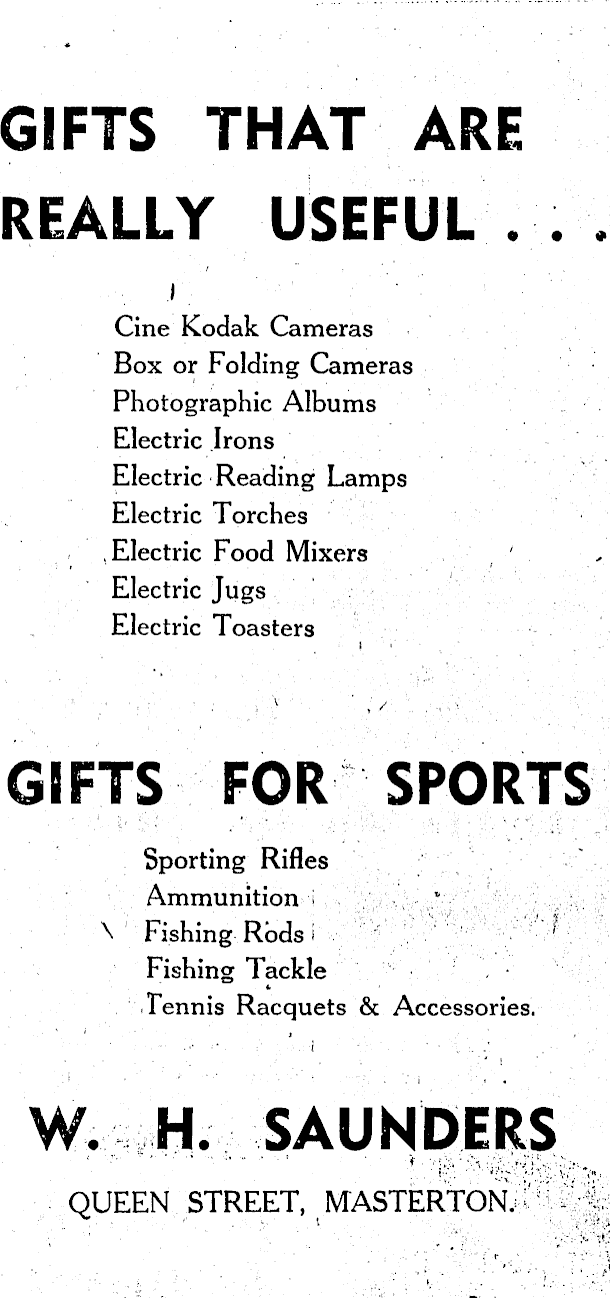 GIFTS THAT ARE REALLY USEFUL . . .

Cine Kodak Cameras
Box or Folding Cameras
Photographic Albums
Electric Irons
Electric Reading Lamps
Electric Torches
Electric Food Mixers
Electric Jugs
Electric Toasters

GIFTS FOR SPORTS

Sporting Rifles
Ammunition
Fishing Rods
Fishing Tackle
Tennis Racquets & Accessories.

W. H. SAUNDERS
QUEEN STREET, MASTERTON.